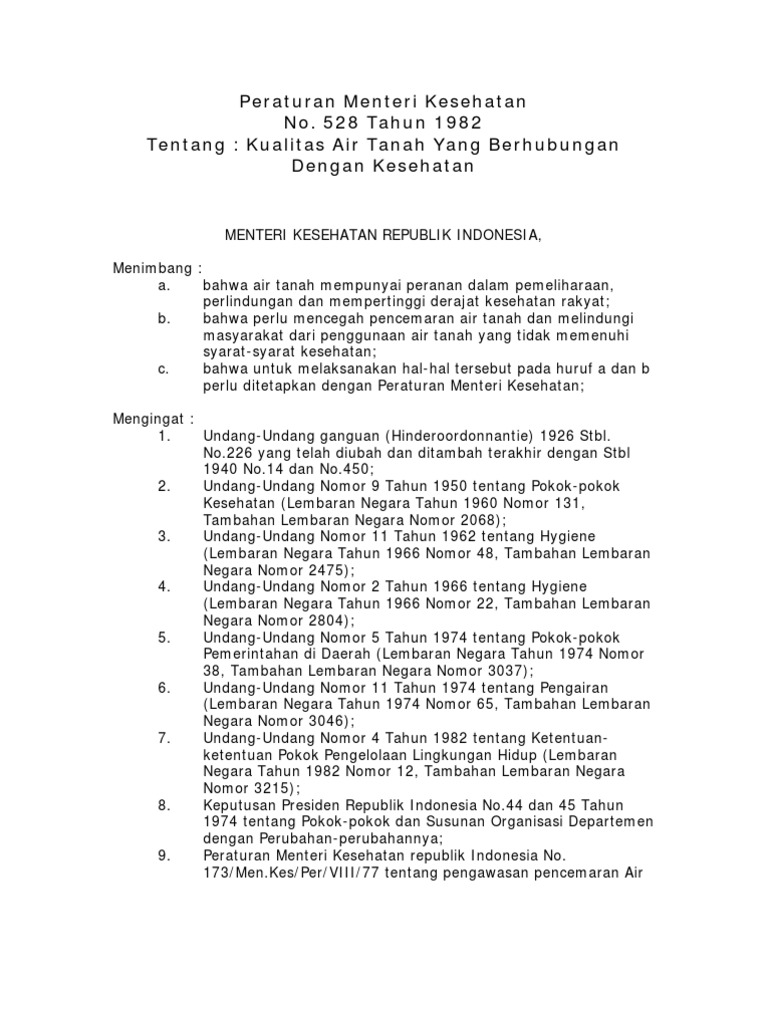 Peraturan Menteri Kesehatan
No. 528 Tahun 1982
Tentang : Kualitas Air Tanah Yang Berhubungan Dengan Kesehatan

MENTERI KESEHATAN REPUBLIK INDONESIA,

Menimbang :
a. bahwa air tanah mempunyai peranan dalam pemeliharaan, perlindungan dan mempertinggi derajat kesehatan rakyat;
b. bahwa perlu mencegah pencemaran air tanah dan melindungi masyarakat dari penggunaan air tanah yang tidak memenuhi syarat-syarat kesehatan;
c. bahwa untuk melaksanakan hal-hal tersebut pada huruf a dan b perlu ditetapkan dengan Peraturan Menteri Kesehatan;

Mengingat :
1. Undang-Undang ganguan (Hinderoordonnantie) 1926 Stbl. No.226 yang telah diubah dan ditambah terakhir dengan Stbl 1940 No.14 dan No.450;
2. Undang-Undang Nomor 9 Tahun 1950 tentang Pokok-pokok Kesehatan (Lembaran Negara Tahun 1960 Nomor 131, Tambahan Lembaran Negara Nomor 2068);
3. Undang-Undang Nomor 11 Tahun 1962 tentang Hygiene (Lembaran Negara Tahun 1966 Nomor 48, Tambahan Lembaran Negara Nomor 2475);
4. Undang-Undang Nomor 2 Tahun 1966 tentang Hygiene (Lembaran Negara Tahun 1966 Nomor 22, Tambahan Lembaran Negara Nomor 2804);
5. Undang-Undang Nomor 5 Tahun 1974 tentang Pokok-pokok Pemerintahan di Daerah (Lembaran Negara Tahun 1974 Nomor 38, Tambahan Lembaran Negara Nomor 3037);
6. Undang-Undang Nomor 11 Tahun 1974 tentang Pengairan (Lembaran Negara Tahun 1974 Nomor 65, Tambahan Lembaran Negara Nomor 3046);
7. Undang-Undang Nomor 4 Tahun 1982 tentang Ketentuan-ketentuan Pokok Pengelolaan Lingkungan Hidup (Lembaran Negara Tahun 1982 Nomor 12, Tambahan Lembaran Negara Nomor 3215);
8. Keputusan Presiden Republik Indonesia No.44 dan 45 Tahun 1974 tentang Pokok-pokok dan Susunan Organisasi Departemen dengan Perubahan-perubahannya;
9. Peraturan Menteri Kesehatan republik Indonesia No. 173/Men.Kes/Per/VIII/77 tentang pengawasan pencemaran Air